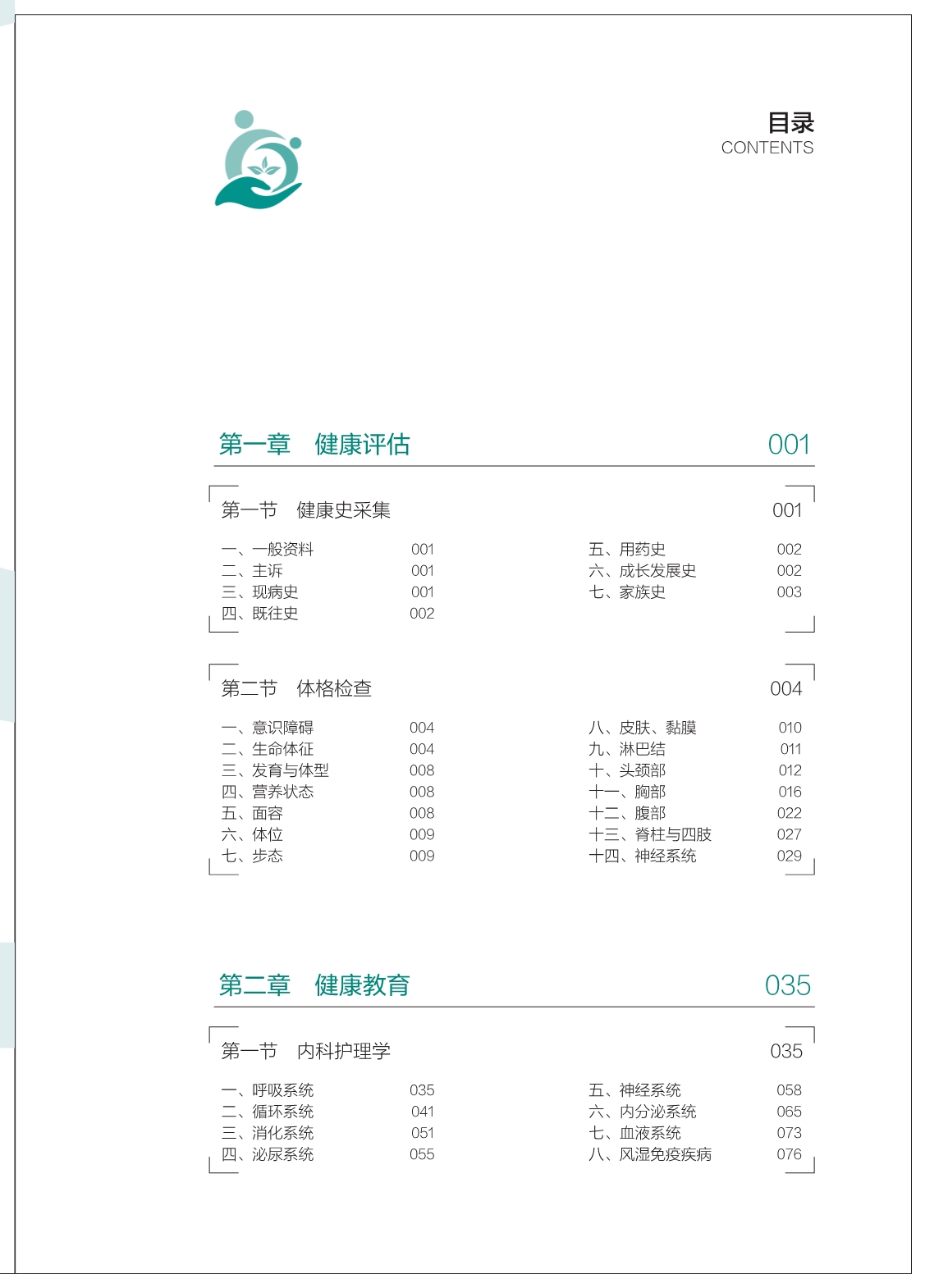 目录
CONTENTS

第一章　健康评估　001

第一节　健康史采集　001

一、一般资料　001
二、主诉　001
三、现病史　001
四、既往史　002

五、用药史　002
六、成长发展史　002
七、家族史　003

第二节　体格检查　004

一、意识障碍　004
二、生命体征　004
三、发育与体型　008
四、营养状态　008
五、面容　008
六、体位　009
七、步态　009

八、皮肤、黏膜　010
九、淋巴结　011
十、头颈部　012
十一、胸部　016
十二、腹部　022
十三、脊柱与四肢　027
十四、神经系统　029

第二章　健康教育　035

第一节　内科护理学　035

一、呼吸系统　035
二、循环系统　041
三、消化系统　051
四、泌尿系统　055

五、神经系统　058
六、内分泌系统　065
七、血液系统　073
八、风湿免疫疾病　076